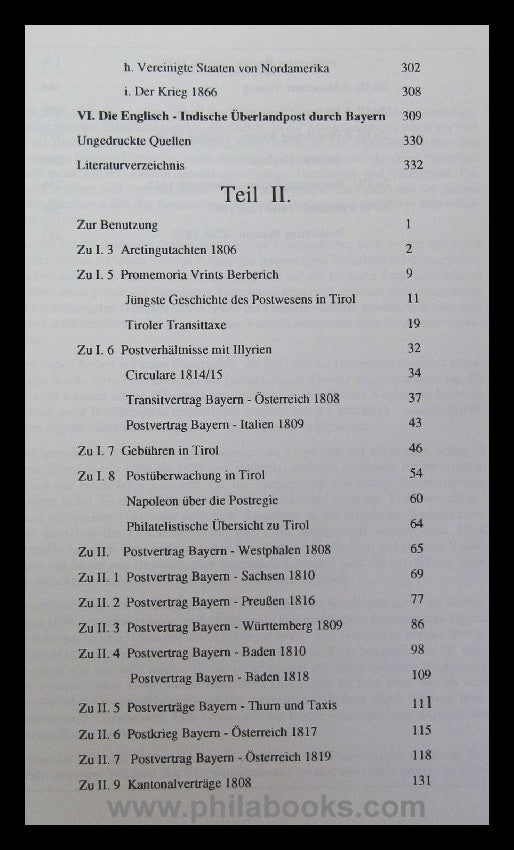 h. Vereinigte Staaten von Nordamerika 302
i. Der Krieg 1866 308
VI. Die Englisch - Indische Überlandpost durch Bayern 309
Ungedruckte Quellen 330
Literaturverzeichnis 332

Teil II.

Zur Benutzung 1
Zu I. 3 Aretingutachten 1806 2
Zu I. 5 Promemoria Vrints Berberich 9
Jüngste Geschichte des Postwesens in Tirol 11
Tiroler Transittaxe 19
Zu I. 6 Postverhältnisse mit Illyrien 32
Circulare 1814/15 34
Transitvertrag Bayern - Österreich 1808 37
Postvertrag Bayern - Italien 1809 43
Zu I. 7 Gebühren in Tirol 46
Zu I. 8 Postüberwachung in Tirol 54
Napoleon über die Postregie 60
Philatelistische Übersicht zu Tirol 64
Zu II. Postvertrag Bayern - Westphalen 1808 65
Zu II. 1 Postvertrag Bayern - Sachsen 1810 69
Zu II. 2 Postvertrag Bayern - Preußen 1816 77
Zu II. 3 Postvertrag Bayern - Württemberg 1809 86
Zu II. 4 Postvertrag Bayern - Baden 1810 98
Postvertrag Bayern - Baden 1818 109
Zu II. 5 Postverträge Bayern - Thurn und Taxis 111
Zu II. 6 Postkrieg Bayern - Österreich 1817 115
Zu II. 7 Postvertrag Bayern - Österreich 1819 118
Zu II. 9 Kantonalverträge 1808 131

www.philabooks.com